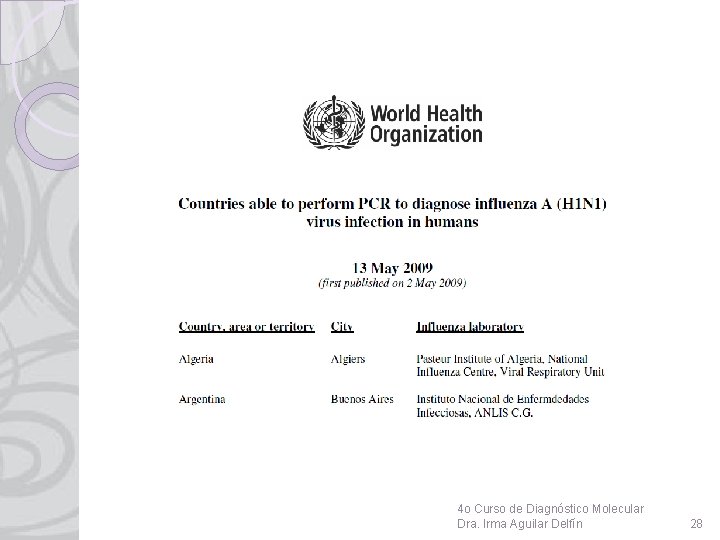 World Health Organization

Countries able to perform PCR to diagnose influenza A (H1N1) virus infection in humans

13 May 2009
(first published on 2 May 2009)

| Country, area or territory | City | Influenza laboratory |
|---|---|---|
| Algeria | Algiers | Pasteur Institute of Algeria, National Influenza Centre, Viral Respiratory Unit |
| Argentina | Buenos Aires | Instituto Nacional de Enfermdedades Infecciosas, ANLIS C.G. |

4o Curso de Diagnóstico Molecular
Dra. Irma Aguilar Delfín

28